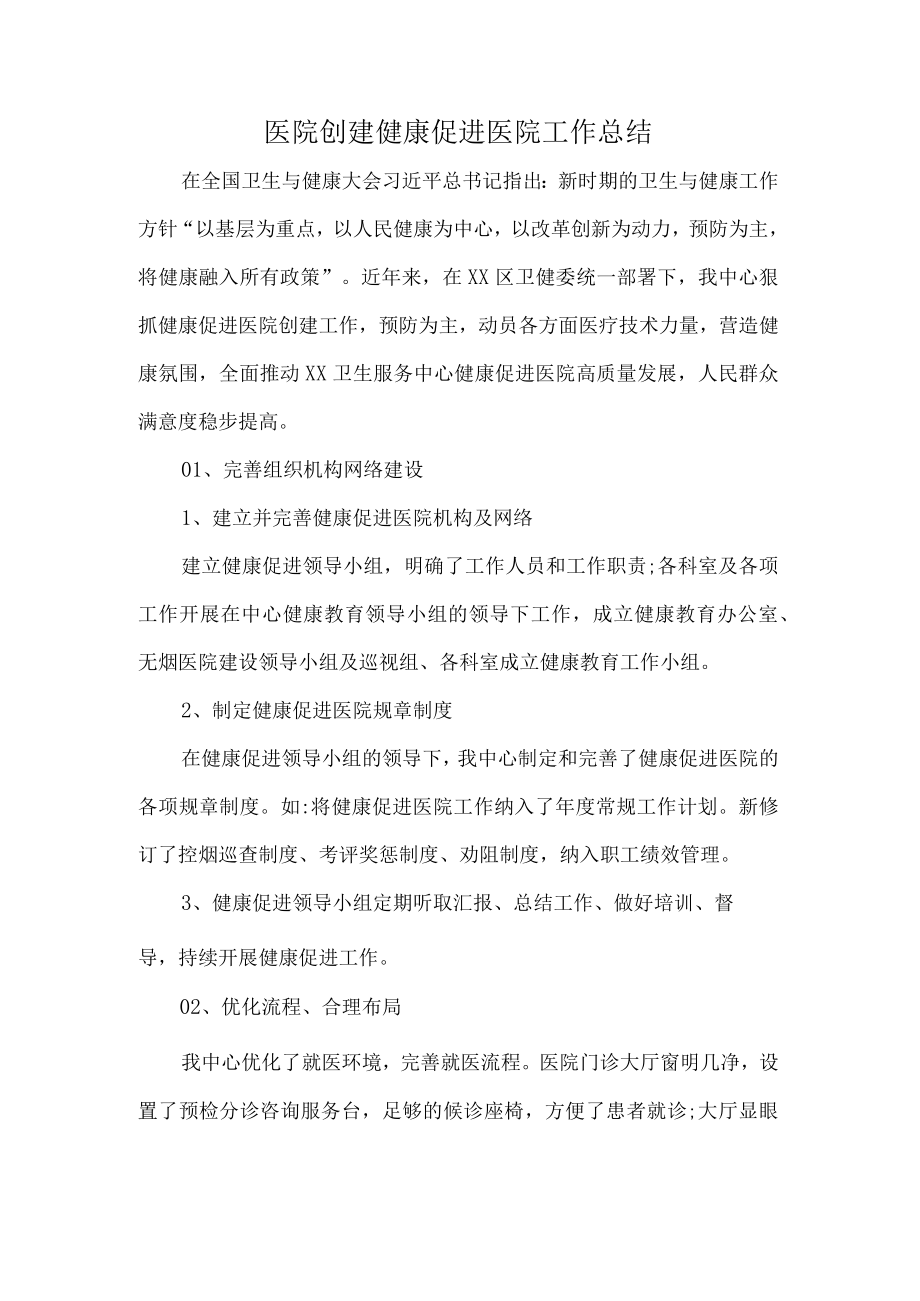 医院创建健康促进医院工作总结

在全国卫生与健康大会习近平总书记指出：新时期的卫生与健康工作方针“以基层为重点，以人民健康为中心，以改革创新为动力，预防为主，将健康融入所有政策”。近年来，在XX区卫健委统一部署下，我中心狠抓健康促进医院创建工作，预防为主，动员各方面医疗技术力量，营造健康氛围，全面推动XX卫生服务中心健康促进医院高质量发展，人民群众满意度稳步提高。

01、完善组织机构网络建设

1、建立并完善健康促进医院机构及网络

建立健康促进领导小组，明确了工作人员和工作职责;各科室及各项工作开展在中心健康教育领导小组的领导下工作，成立健康教育办公室、无烟医院建设领导小组及巡视组、各科室成立健康教育工作小组。

2、制定健康促进医院规章制度

在健康促进领导小组的领导下，我中心制定和完善了健康促进医院的各项规章制度。如:将健康促进医院工作纳入了年度常规工作计划。新修订了控烟巡查制度、考评奖惩制度、劝阻制度，纳入职工绩效管理。

3、健康促进领导小组定期听取汇报、总结工作、做好培训、督导，持续开展健康促进工作。

02、优化流程、合理布局

我中心优化了就医环境，完善就医流程。医院门诊大厅窗明几净，设置了预检分诊咨询服务台，足够的候诊座椅，方便了患者就诊;大厅显眼